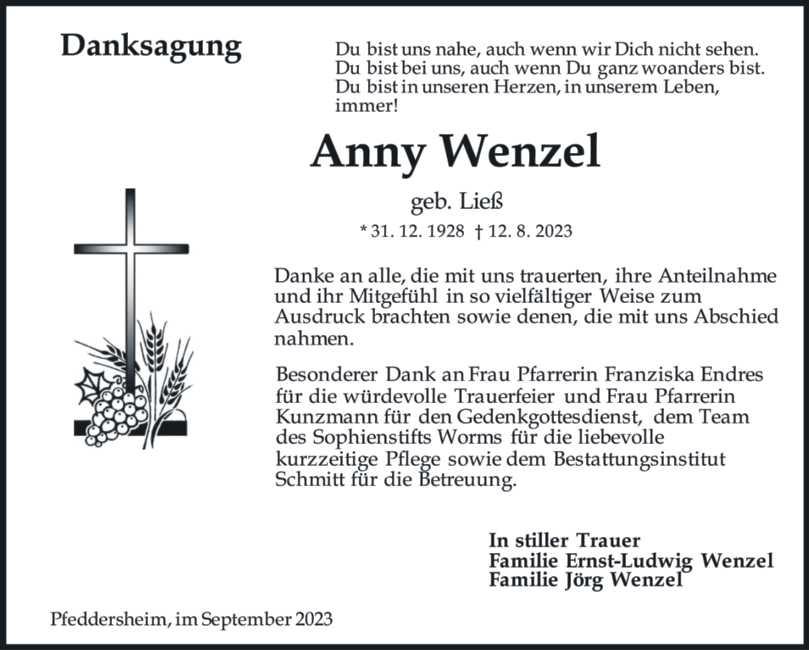 Danksagung

Du bist uns nahe, auch wenn wir Dich nicht sehen.
Du bist bei uns, auch wenn Du ganz woanders bist.
Du bist in unseren Herzen, in unserem Leben, immer!

Anny Wenzel

geb. Ließ

* 31. 12. 1928 † 12. 8. 2023

Danke an alle, die mit uns trauerten, ihre Anteilnahme und ihr Mitgefühl in so vielfältiger Weise zum Ausdruck brachten sowie denen, die mit uns Abschied nahmen.

Besonderer Dank an Frau Pfarrerin Franziska Endres für die würdevolle Trauerfeier und Frau Pfarrerin Kunzmann für den Gedenkgottesdienst, dem Team des Sophienstifts Worms für die liebevolle kurzzeitige Pflege sowie dem Bestattungsinstitut Schmitt für die Betreuung.

In stiller Trauer
Familie Ernst-Ludwig Wenzel
Familie Jörg Wenzel

Pfeddersheim, im September 2023